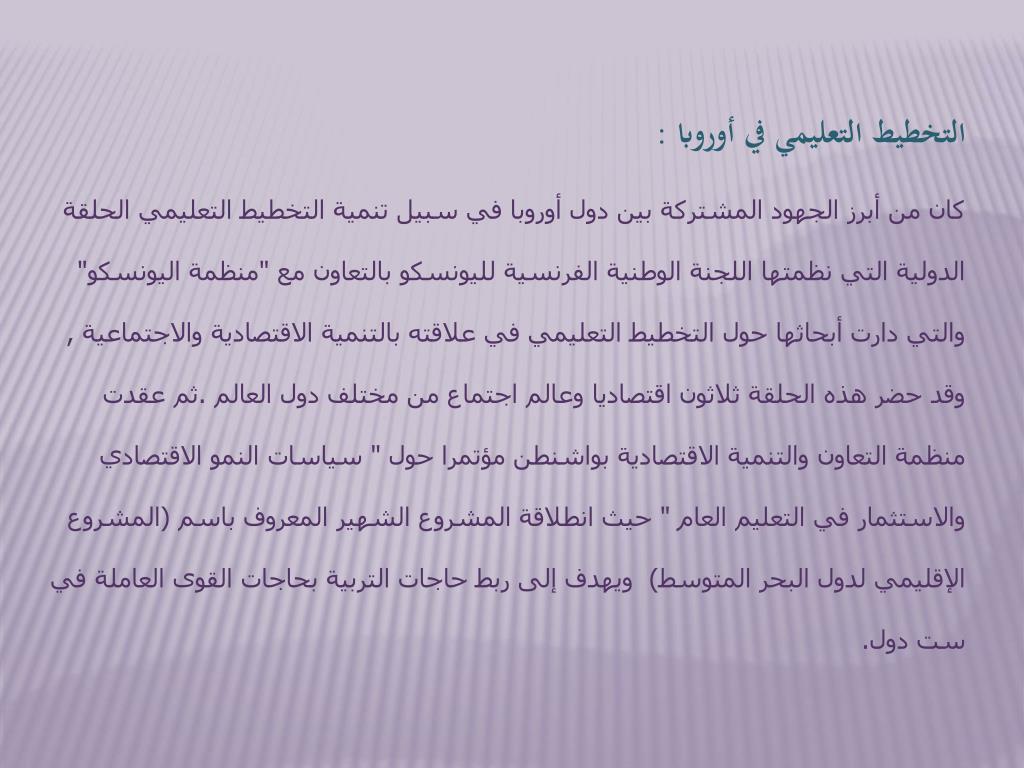 التخطيط التعليمي في أوروبا :

كان من أبرز الجهود المشتركة بين دول أوروبا في سبيل تنمية التخطيط التعليمي الحلقة الدولية التي نظمتها اللجنة الوطنية الفرنسية لليونسكو بالتعاون مع "منظمة اليونسكو" والتي دارت أبحاثها حول التخطيط التعليمي في علاقته بالتنمية الاقتصادية والاجتماعية , وقد حضر هذه الحلقة ثلاثون اقتصاديا وعالم اجتماع من مختلف دول العالم .ثم عقدت منظمة التعاون والتنمية الاقتصادية بواشنطن مؤتمرا حول " سياسات النمو الاقتصادي والاستثمار في التعليم العام " حيث انطلاقة المشروع الشهير المعروف باسم (المشروع الإقليمي لدول البحر المتوسط) ويهدف إلى ربط حاجات التربية بحاجات القوى العاملة في ست دول.